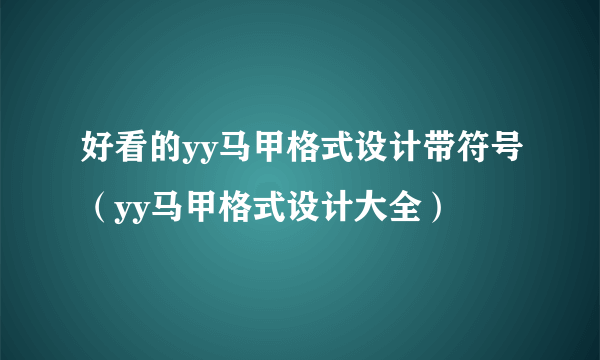 好看的yy马甲格式设计带符号（yy马甲格式设计大全）